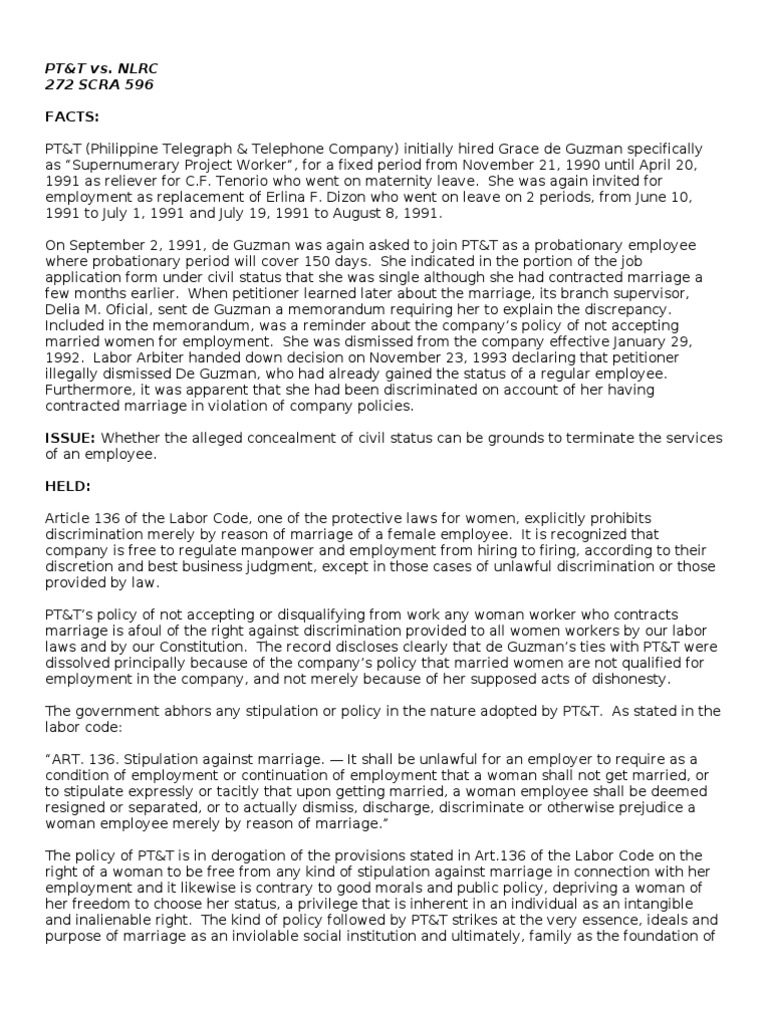 PT&T vs. NLRC
272 SCRA 596

FACTS:

PT&T (Philippine Telegraph & Telephone Company) initially hired Grace de Guzman specifically as "Supernumerary Project Worker", for a fixed period from November 21, 1990 until April 20, 1991 as reliever for C.F. Tenorio who went on maternity leave. She was again invited for employment as replacement of Erlina F. Dizon who went on leave on 2 periods, from June 10, 1991 to July 1, 1991 and July 19, 1991 to August 8, 1991.

On September 2, 1991, de Guzman was again asked to join PT&T as a probationary employee where probationary period will cover 150 days. She indicated in the portion of the job application form under civil status that she was single although she had contracted marriage a few months earlier. When petitioner learned later about the marriage, its branch supervisor, Delia M. Oficial, sent de Guzman a memorandum requiring her to explain the discrepancy. Included in the memorandum, was a reminder about the company's policy of not accepting married women for employment. She was dismissed from the company effective January 29, 1992. Labor Arbiter handed down decision on November 23, 1993 declaring that petitioner illegally dismissed De Guzman, who had already gained the status of a regular employee. Furthermore, it was apparent that she had been discriminated on account of her having contracted marriage in violation of company policies.

ISSUE: Whether the alleged concealment of civil status can be grounds to terminate the services of an employee.

HELD:

Article 136 of the Labor Code, one of the protective laws for women, explicitly prohibits discrimination merely by reason of marriage of a female employee. It is recognized that company is free to regulate manpower and employment from hiring to firing, according to their discretion and best business judgment, except in those cases of unlawful discrimination or those provided by law.

PT&T's policy of not accepting or disqualifying from work any woman worker who contracts marriage is afoul of the right against discrimination provided to all women workers by our labor laws and by our Constitution. The record discloses clearly that de Guzman's ties with PT&T were dissolved principally because of the company's policy that married women are not qualified for employment in the company, and not merely because of her supposed acts of dishonesty.

The government abhors any stipulation or policy in the nature adopted by PT&T. As stated in the labor code:

"ART. 136. Stipulation against marriage. — It shall be unlawful for an employer to require as a condition of employment or continuation of employment that a woman shall not get married, or to stipulate expressly or tacitly that upon getting married, a woman employee shall be deemed resigned or separated, or to actually dismiss, discharge, discriminate or otherwise prejudice a woman employee merely by reason of marriage."

The policy of PT&T is in derogation of the provisions stated in Art.136 of the Labor Code on the right of a woman to be free from any kind of stipulation against marriage in connection with her employment and it likewise is contrary to good morals and public policy, depriving a woman of her freedom to choose her status, a privilege that is inherent in an individual as an intangible and inalienable right. The kind of policy followed by PT&T strikes at the very essence, ideals and purpose of marriage as an inviolable social institution and ultimately, family as the foundation of